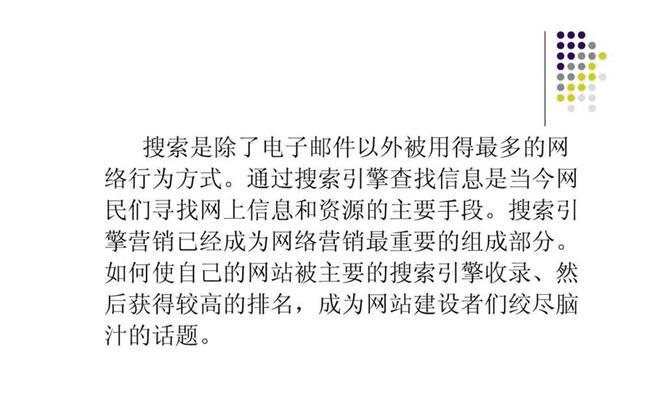 搜索是除了电子邮件以外被用得最多的网络行为方式。通过搜索引擎查找信息是当今网民们寻找网上信息和资源的主要手段。搜索引擎营销已经成为网络营销最重要的组成部分。如何使自己的网站被主要的搜索引擎收录、然后获得较高的排名，成为网站建设者们绞尽脑汁的话题。